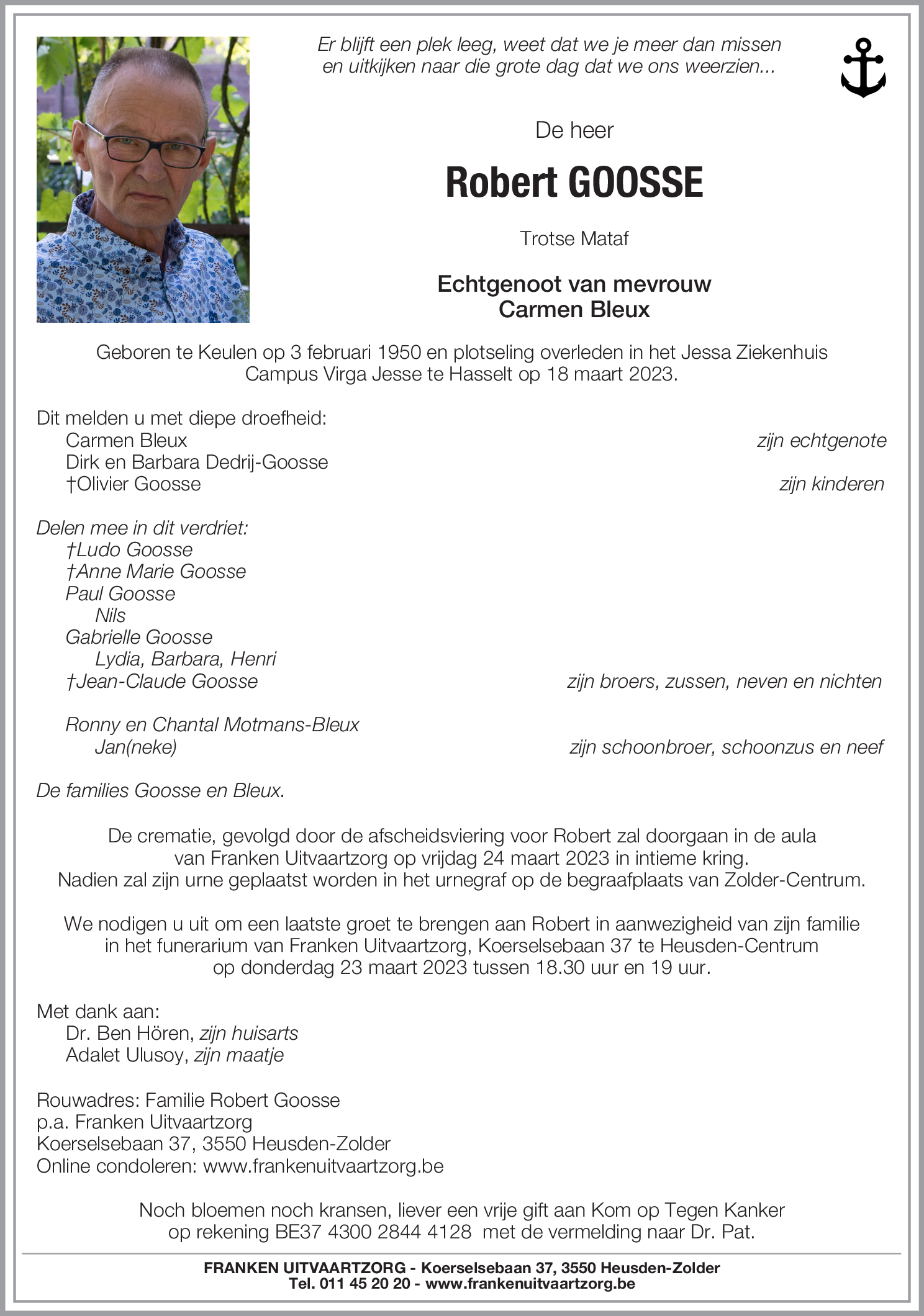 Er blijft een plek leeg, weet dat we je meer dan missen en uitkijken naar die grote dag dat we ons weerzien...

De heer

Robert GOOSSE

Trotse Mataf

Echtgenoot van mevrouw
Carmen Bleux

Geboren te Keulen op 3 februari 1950 en plotseling overleden in het Jessa Ziekenhuis Campus Virga Jesse te Hasselt op 18 maart 2023.

Dit melden u met diepe droefheid:
Carmen Bleux zijn echtgenote
Dirk en Barbara Dedrij-Goosse
†Olivier Goosse zijn kinderen

Delen mee in dit verdriet:
†Ludo Goosse
†Anne Marie Goosse
Paul Goosse
Nils
Gabrielle Goosse
Lydia, Barbara, Henri
†Jean-Claude Goosse zijn broers, zussen, neven en nichten

Ronny en Chantal Motmans-Bleux
Jan(neke) zijn schoonbroer, schoonzus en neef

De families Goosse en Bleux.

De crematie, gevolgd door de afscheidsviering voor Robert zal doorgaan in de aula van Franken Uitvaartzorg op vrijdag 24 maart 2023 in intieme kring. Nadien zal zijn urne geplaatst worden in het urnegraf op de begraafplaats van Zolder-Centrum.

We nodigen u uit om een laatste groet te brengen aan Robert in aanwezigheid van zijn familie in het funerarium van Franken Uitvaartzorg, Koerselsebaan 37 te Heusden-Centrum op donderdag 23 maart 2023 tussen 18.30 uur en 19 uur.

Met dank aan:
Dr. Ben Hören, zijn huisarts
Adalet Ulusoy, zijn maatje

Rouwadres: Familie Robert Goosse
p.a. Franken Uitvaartzorg
Koerselsebaan 37, 3550 Heusden-Zolder
Online condoleren: www.frankenuitvaartzorg.be

Noch bloemen noch kransen, liever een vrije gift aan Kom op Tegen Kanker op rekening BE37 4300 2844 4128 met de vermelding naar Dr. Pat.

FRANKEN UITVAARTZORG - Koerselsebaan 37, 3550 Heusden-Zolder
Tel. 011 45 20 20 - www.frankenuitvaartzorg.be